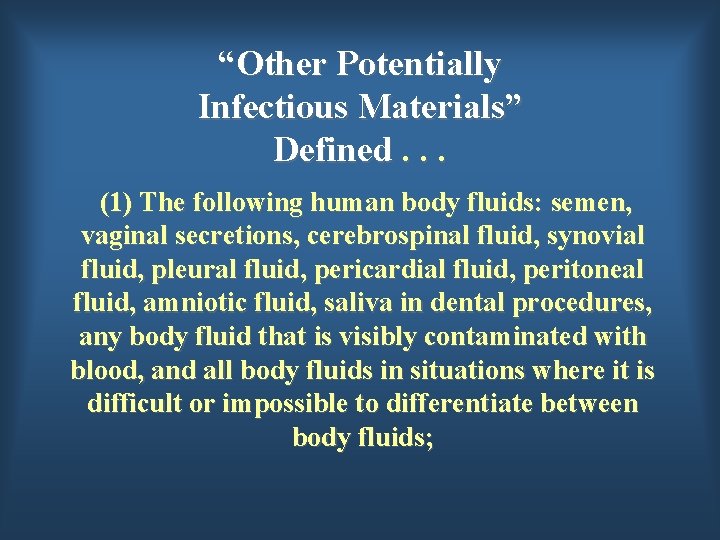 “Other Potentially Infectious Materials” Defined . . .

(1) The following human body fluids: semen, vaginal secretions, cerebrospinal fluid, synovial fluid, pleural fluid, pericardial fluid, peritoneal fluid, amniotic fluid, saliva in dental procedures, any body fluid that is visibly contaminated with blood, and all body fluids in situations where it is difficult or impossible to differentiate between body fluids;